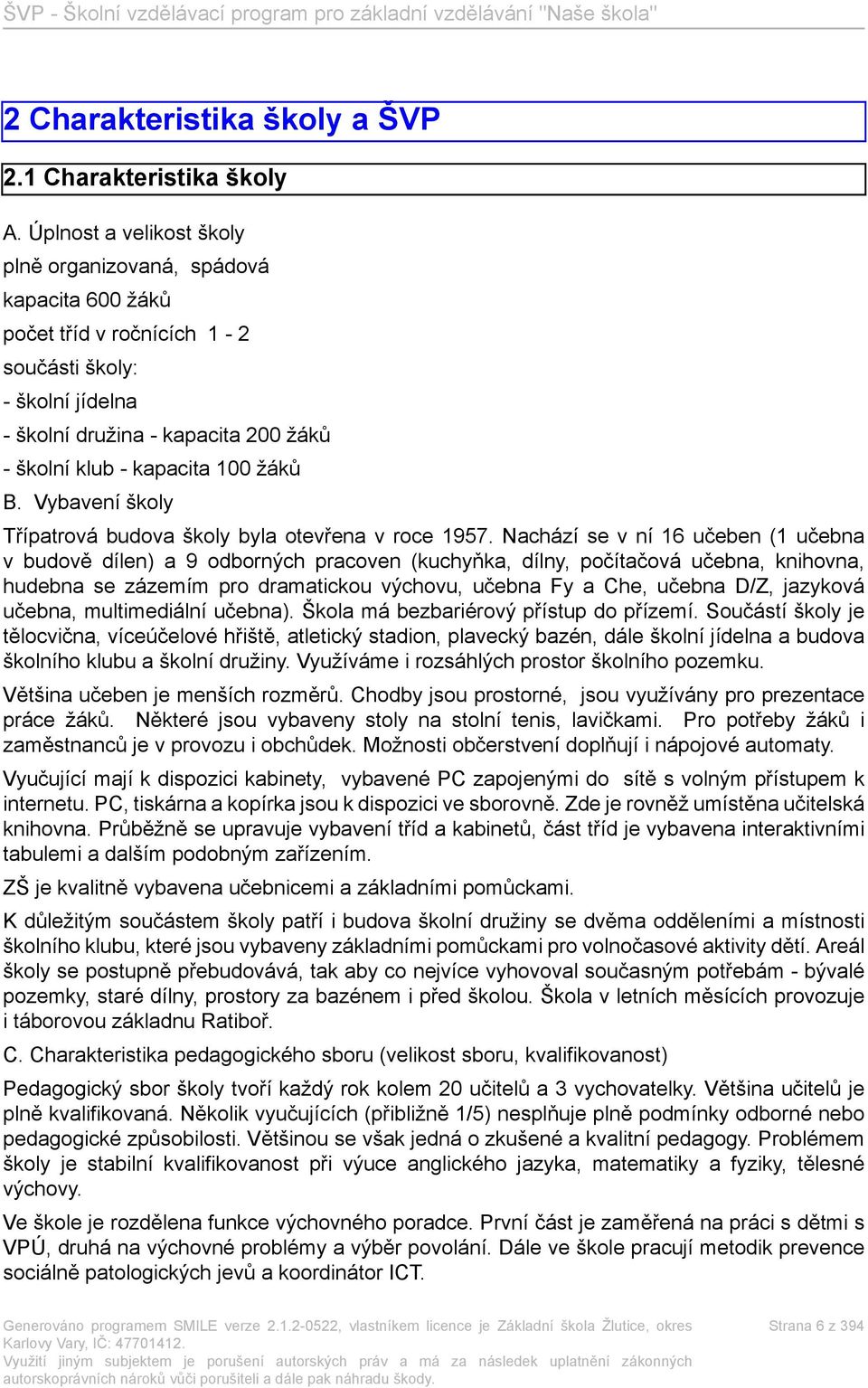 ŠVP - Školní vzdělávací program pro základní vzdělávání "Naše škola"

2 Charakteristika školy a ŠVP

2.1 Charakteristika školy

A. Úplnost a velikost školy
plně organizovaná, spádová
kapacita 600 žáků
počet tříd v ročnících 1 - 2
součásti školy:
- školní jídelna
- školní družina - kapacita 200 žáků
- školní klub - kapacita 100 žáků
B. Vybavení školy

Třípatrová budova školy byla otevřena v roce 1957. Nachází se v ní 16 učeben (1 učebna v budově dílen) a 9 odborných pracoven (kuchyňka, dílny, počítačová učebna, knihovna, hudebna se zázemím pro dramatickou výchovu, učebna Fy a Che, učebna D/Z, jazyková učebna, multimediální učebna). Škola má bezbariérový přístup do přízemí. Součástí školy je tělocvična, víceúčelové hřiště, atletický stadion, plavecký bazén, dále školní jídelna a budova školního klubu a školní družiny. Využíváme i rozsáhlých prostor školního pozemku.

Většina učeben je menších rozměrů. Chodby jsou prostorné, jsou využívány pro prezentace práce žáků. Některé jsou vybaveny stoly na stolní tenis, lavičkami. Pro potřeby žáků i zaměstnanců je v provozu i obchůdek. Možnosti občerstvení doplňují i nápojové automaty.

Vyučující mají k dispozici kabinety, vybavené PC zapojenými do sítě s volným přístupem k internetu. PC, tiskárna a kopírka jsou k dispozici ve sborovně. Zde je rovněž umístěna učitelská knihovna. Průběžně se upravuje vybavení tříd a kabinetů, část tříd je vybavena interaktivními tabulemi a dalším podobným zařízením.

ZŠ je kvalitně vybavena učebnicemi a základními pomůckami.

K důležitým součástem školy patří i budova školní družiny se dvěma odděleními a místnosti školního klubu, které jsou vybaveny základními pomůckami pro volnočasové aktivity dětí. Areál školy se postupně přebudovává, tak aby co nejvíce vyhovoval současným potřebám - bývalé pozemky, staré dílny, prostory za bazénem i před školou. Škola v letních měsících provozuje i táborovou základnu Ratiboř.

C. Charakteristika pedagogického sboru (velikost sboru, kvalifikovanost)

Pedagogický sbor školy tvoří každý rok kolem 20 učitelů a 3 vychovatelky. Většina učitelů je plně kvalifikovaná. Několik vyučujících (přibližně 1/5) nesplňuje plně podmínky odborné nebo pedagogické způsobilosti. Většinou se však jedná o zkušené a kvalitní pedagogy. Problémem školy je stabilní kvalifikovanost při výuce anglického jazyka, matematiky a fyziky, tělesné výchovy.

Ve škole je rozdělena funkce výchovného poradce. První část je zaměřená na práci s dětmi s VPÚ, druhá na výchovné problémy a výběr povolání. Dále ve škole pracují metodik prevence sociálně patologických jevů a koordinátor ICT.

Generováno programem SMILE verze 2.1.2-0522, vlastníkem licence je Základní škola Žlutice, okres Karlovy Vary, IČ: 47701412.
Využití jiným subjektem je porušení autorských práv a má za následek uplatnění zákonných autorskoprávních nároků vůči porušiteli a dále pak náhradu škody.

Strana 6 z 394